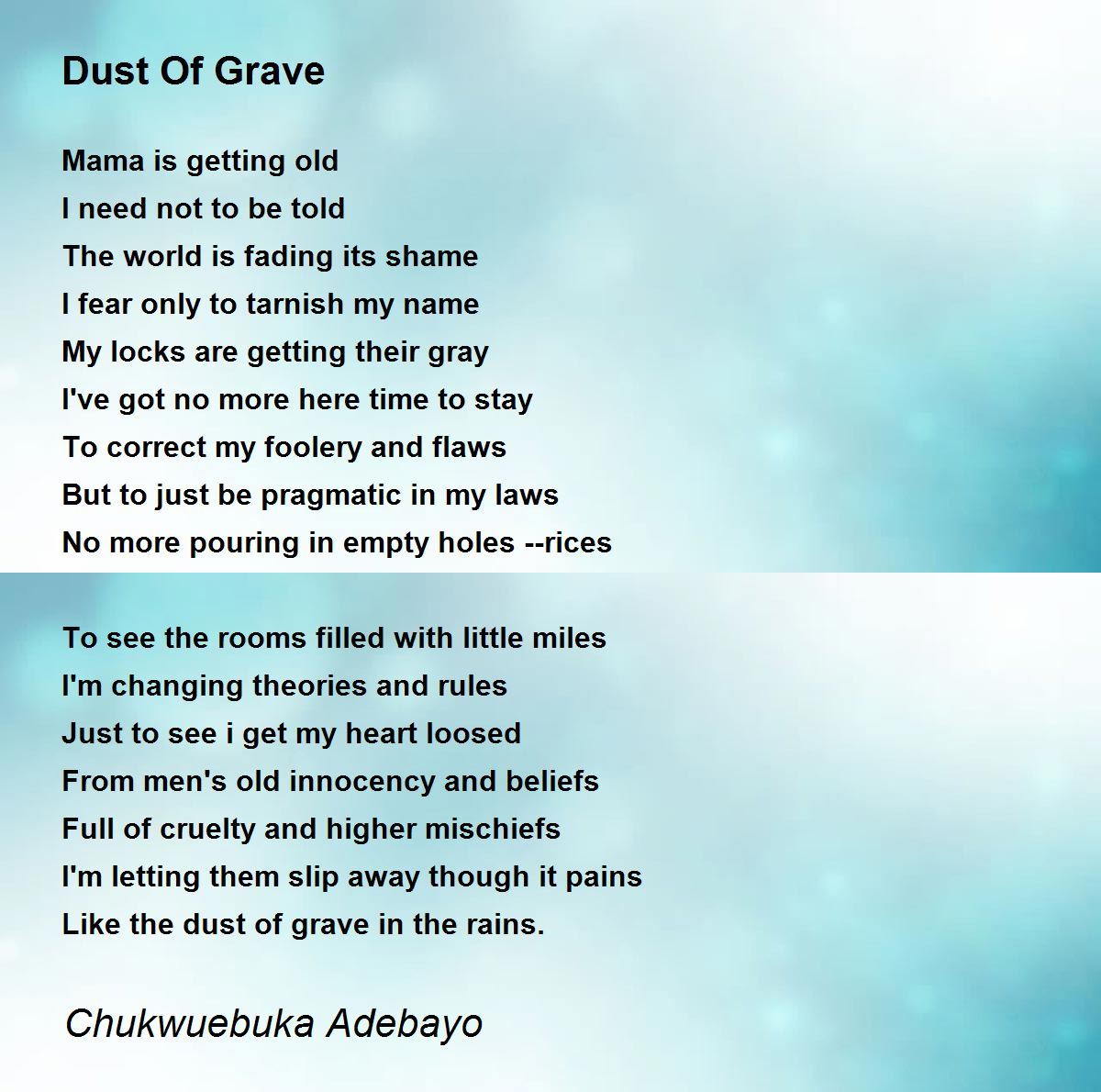 Dust Of Grave

Mama is getting old
I need not to be told
The world is fading its shame
I fear only to tarnish my name
My locks are getting their gray
I've got no more here time to stay
To correct my foolery and flaws
But to just be pragmatic in my laws
No more pouring in empty holes --rices

To see the rooms filled with little miles
I'm changing theories and rules
Just to see i get my heart loosed
From men's old innocency and beliefs
Full of cruelty and higher mischiefs
I'm letting them slip away though it pains
Like the dust of grave in the rains.

Chukwuebuka Adebayo